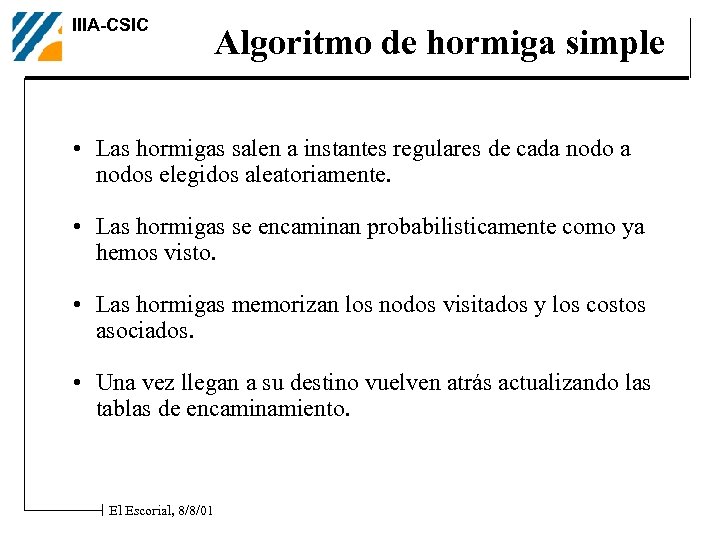 IIIA-CSIC

Algoritmo de hormiga simple

• Las hormigas salen a instantes regulares de cada nodo a nodos elegidos aleatoriamente.

• Las hormigas se encaminan probabilisticamente como ya hemos visto.

• Las hormigas memorizan los nodos visitados y los costos asociados.

• Una vez llegan a su destino vuelven atrás actualizando las tablas de encaminamiento.

El Escorial, 8/8/01